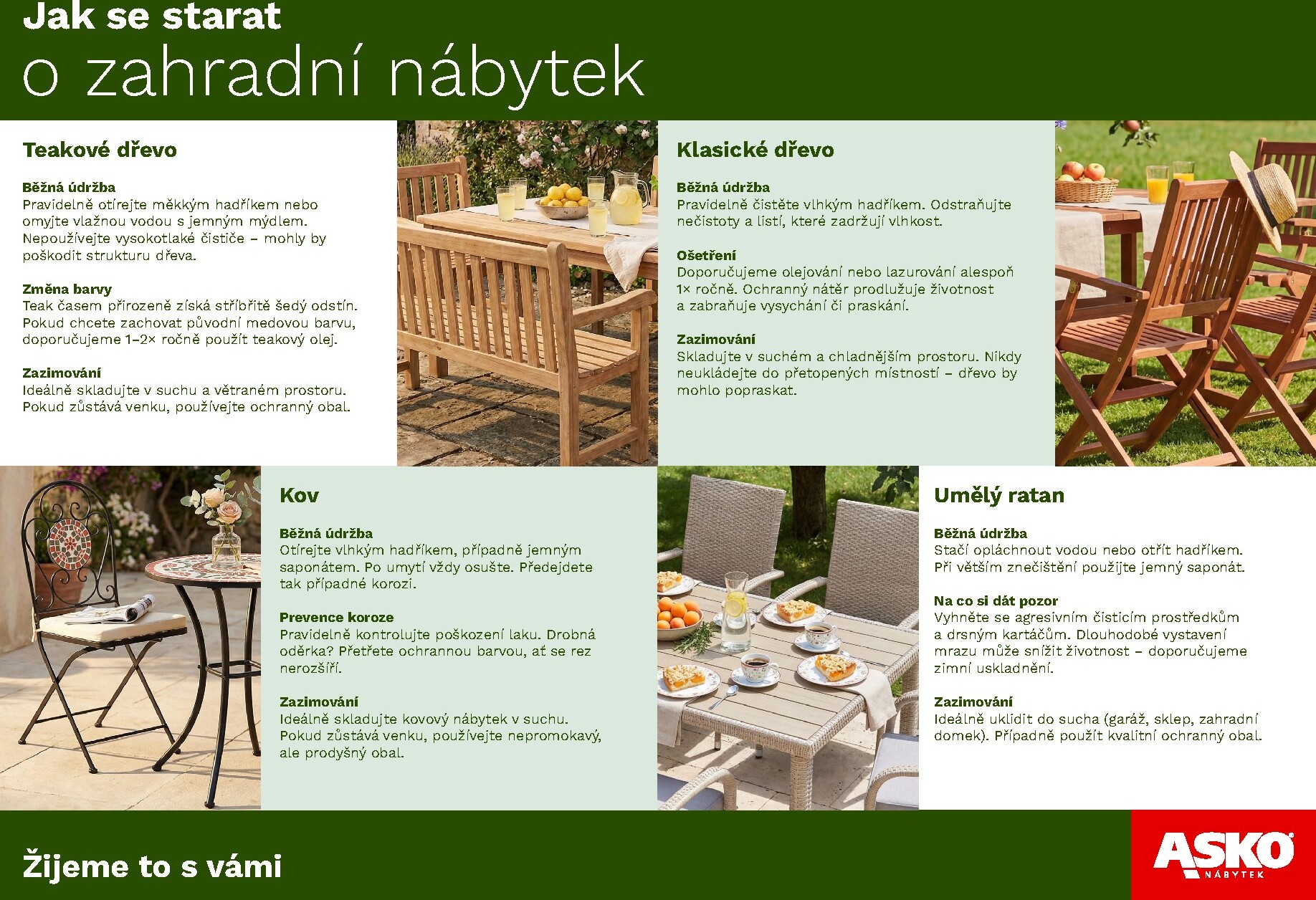 Jak se starat
o zahradní nábytek

Teakové dřevo

Běžná údržba
Pravidelně otírejte měkkým hadříkem nebo omyjte vlažnou vodou s jemným mýdlem. Nepoužívejte vysokotlaké čističe – mohly by poškodit strukturu dřeva.

Změna barvy
Teak časem přirozeně získá stříbřitě šedý odstín. Pokud chcete zachovat původní medovou barvu, doporučujeme 1–2× ročně použít teakový olej.

Zazimování
Ideálně skladujte v suchu a větraném prostoru. Pokud zůstává venku, používejte ochranný obal.

Klasické dřevo

Běžná údržba
Pravidelně čistěte vlhkým hadříkem. Odstraňujte nečistoty a listí, které zadržují vlhkost.

Ošetření
Doporučujeme olejování nebo lazurování alespoň 1× ročně. Ochranný nátěr prodlužuje životnost a zabraňuje vysychání či praskání.

Zazimování
Skladujte v suchém a chladnějším prostoru. Nikdy neukládejte do přetopených místností – dřevo by mohlo popraskat.

Kov

Běžná údržba
Otírejte vlhkým hadříkem, případně jemným saponátem. Po umytí vždy osušte. Předejdete tak případné korozi.

Prevence koroze
Pravidelně kontrolujte poškození laku. Drobná oděrka? Přetřete ochrannou barvou, ať se rez nerozšíří.

Zazimování
Ideálně skladujte kovový nábytek v suchu. Pokud zůstává venku, používejte nepromokavý, ale prodyšný obal.

Umělý ratan

Běžná údržba
Stačí opláchnout vodou nebo otřít hadříkem. Při větším znečištění použijte jemný saponát.

Na co si dát pozor
Vyhněte se agresivním čisticím prostředkům a drsným kartáčům. Dlouhodobé vystavení mrazu může snížit životnost – doporučujeme zimní uskladnění.

Zazimování
Ideálně uklidit do sucha (garáž, sklep, zahradní domek). Případně použít kvalitní ochranný obal.

Žijeme to s vámi

ASKO NÁBYTEK